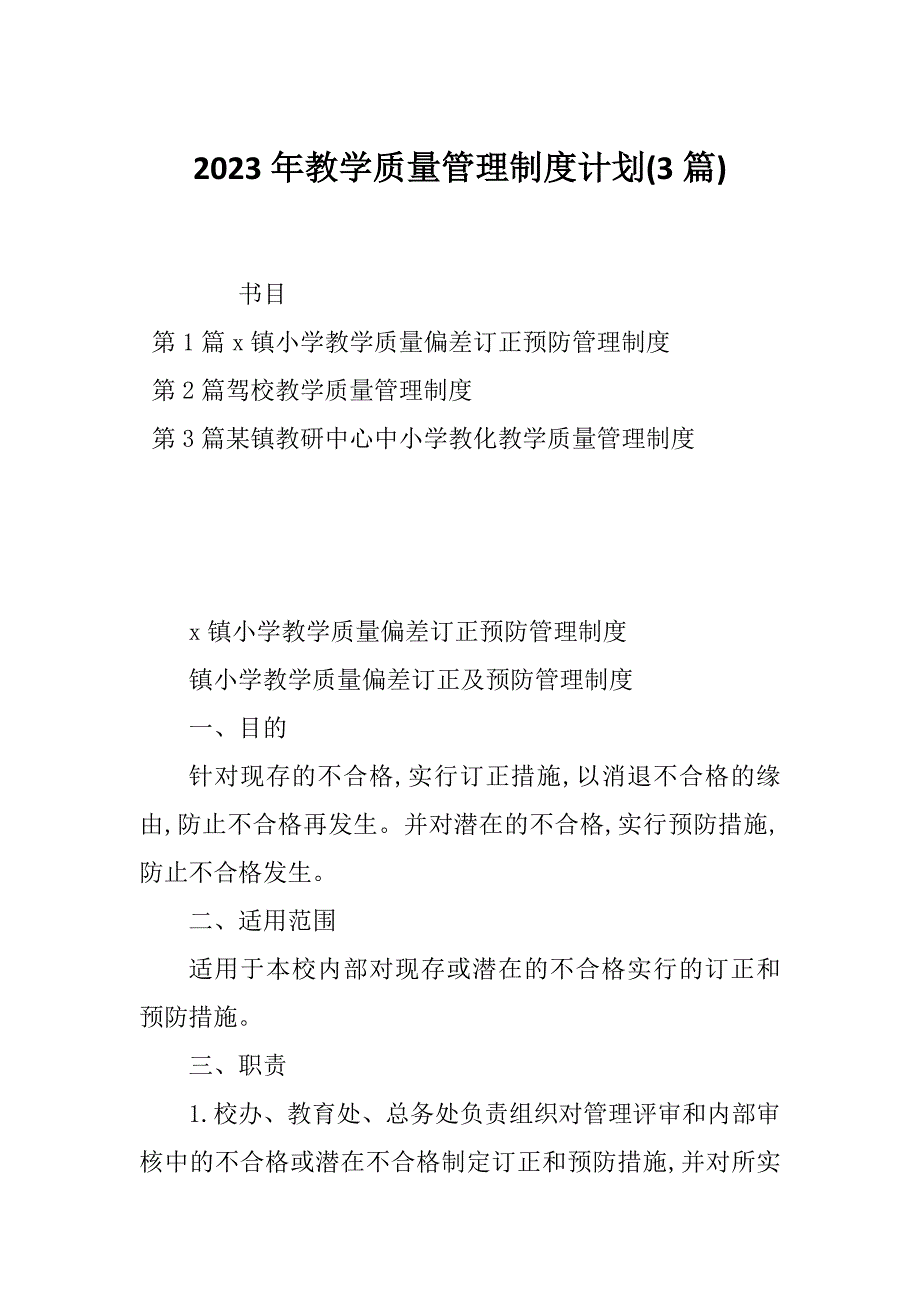 2023年教学质量管理制度计划(3篇)

书目

第1篇x镇小学教学质量偏差订正预防管理制度

第2篇驾校教学质量管理制度

第3篇某镇教研中心中小学教化教学质量管理制度

x镇小学教学质量偏差订正预防管理制度

镇小学教学质量偏差订正及预防管理制度

一、目的

针对现存的不合格,实行订正措施,以消退不合格的缘由,防止不合格再发生。并对潜在的不合格,实行预防措施,防止不合格发生。

二、适用范围

适用于本校内部对现存或潜在的不合格实行的订正和预防措施。

三、职责

1.校办、教育处、总务处负责组织对管理评审和内部审核中的不合格或潜在不合格制定订正和预防措施,并对所实